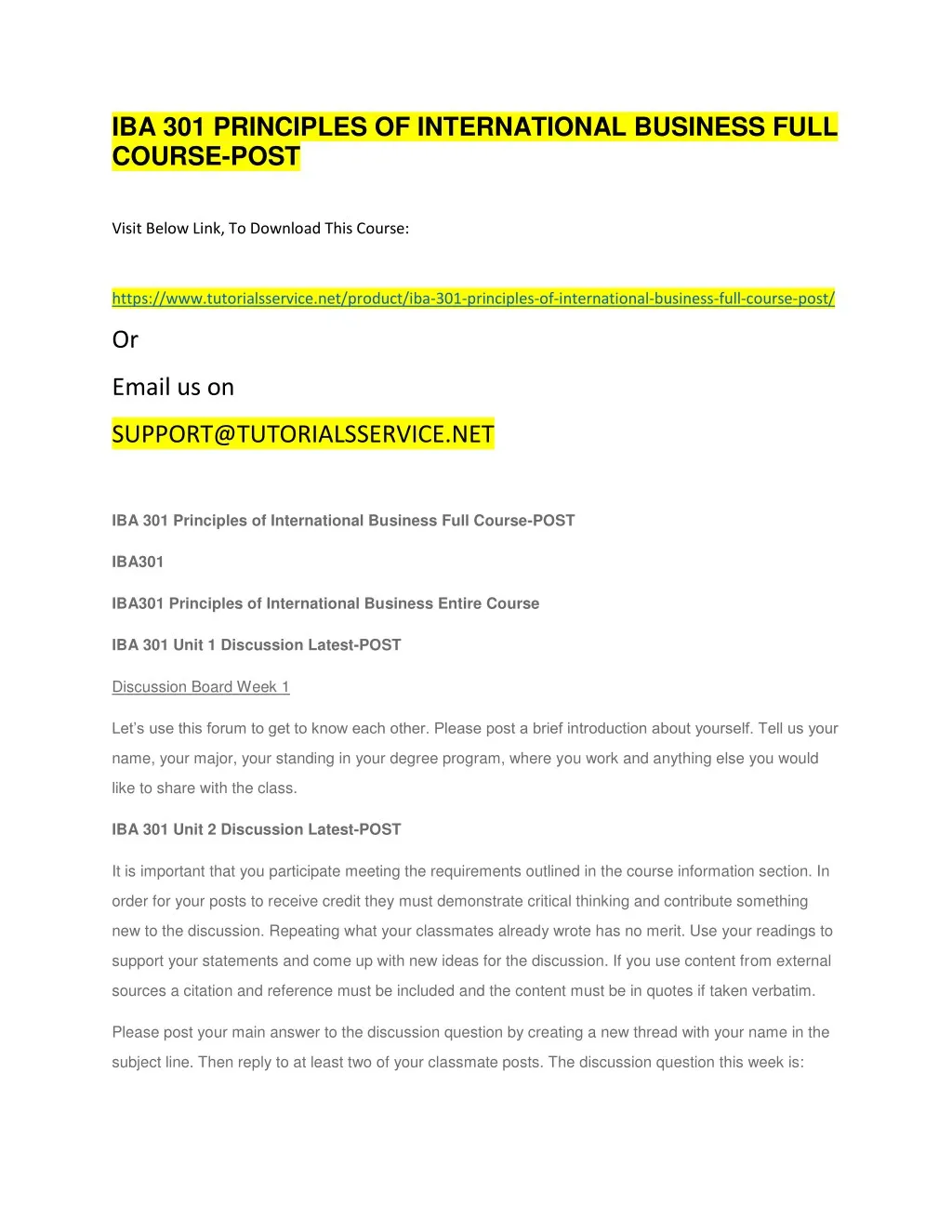 IBA 301 PRINCIPLES OF INTERNATIONAL BUSINESS FULL COURSE-POST

Visit Below Link, To Download This Course:

https://www.tutorialsservice.net/product/iba-301-principles-of-international-business-full-course-post/

Or

Email us on

SUPPORT@TUTORIALSSERVICE.NET

IBA 301 Principles of International Business Full Course-POST

IBA301

IBA301 Principles of International Business Entire Course

IBA 301 Unit 1 Discussion Latest-POST

Discussion Board Week 1

Let's use this forum to get to know each other. Please post a brief introduction about yourself. Tell us your name, your major, your standing in your degree program, where you work and anything else you would like to share with the class.

IBA 301 Unit 2 Discussion Latest-POST

It is important that you participate meeting the requirements outlined in the course information section. In order for your posts to receive credit they must demonstrate critical thinking and contribute something new to the discussion. Repeating what your classmates already wrote has no merit. Use your readings to support your statements and come up with new ideas for the discussion. If you use content from external sources a citation and reference must be included and the content must be in quotes if taken verbatim.

Please post your main answer to the discussion question by creating a new thread with your name in the subject line. Then reply to at least two of your classmate posts. The discussion question this week is: